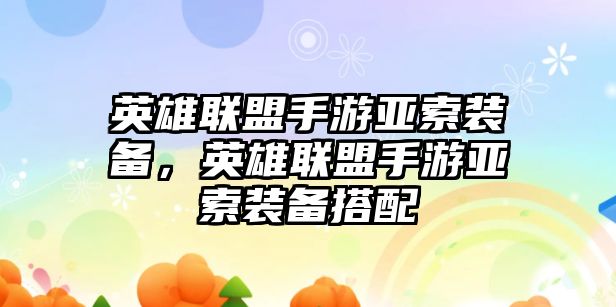 英雄联盟手游亚索装备，英雄联盟手游亚索装备搭配